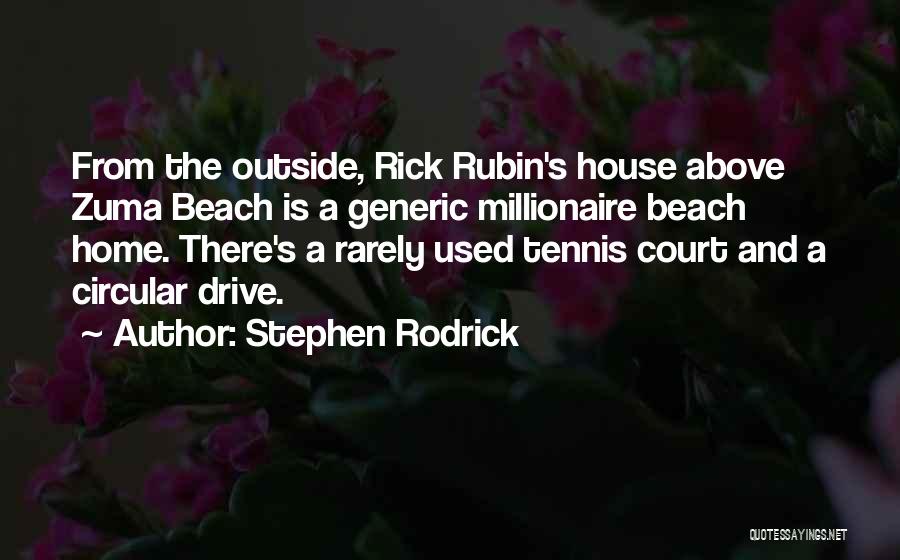 From the outside, Rick Rubin's house above Zuma Beach is a generic millionaire beach home. There's a rarely used tennis court and a circular drive.

~ Author: Stephen Rodrick

QUOTESSAYINGS.NET